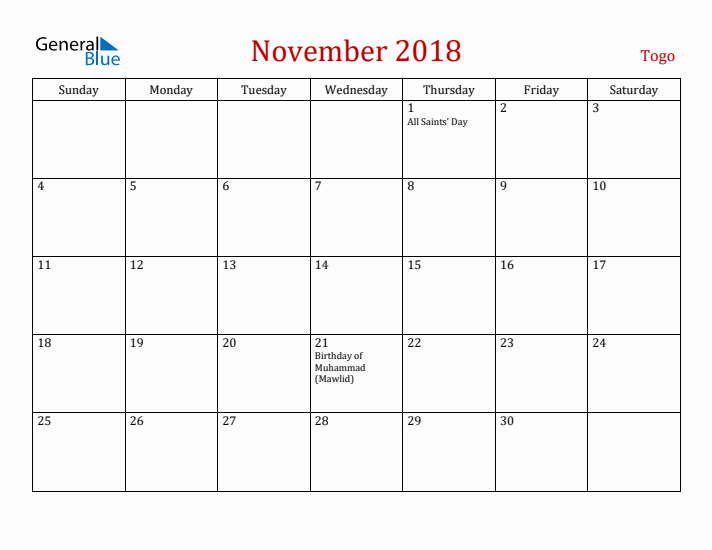 General Blue

November 2018

Togo

| Sunday | Monday | Tuesday | Wednesday | Thursday | Friday | Saturday |
|---|---|---|---|---|---|---|
| | | | | 1 All Saints' Day | 2 | 3 |
| 4 | 5 | 6 | 7 | 8 | 9 | 10 |
| 11 | 12 | 13 | 14 | 15 | 16 | 17 |
| 18 | 19 | 20 | 21 Birthday of Muhammad (Mawlid) | 22 | 23 | 24 |
| 25 | 26 | 27 | 28 | 29 | 30 | |